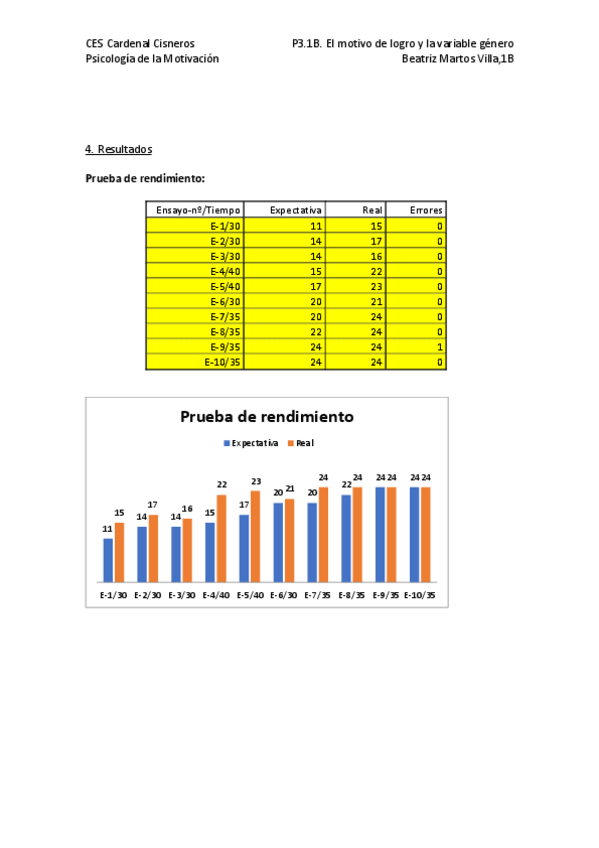 CES Cardenal Cisneros
Psicología de la Motivación

P3.1B. El motivo de logro y la variable género
Beatriz Martos Villa,1B

4. Resultados

Prueba de rendimiento:

| Ensayo-nº/Tiempo | Expectativa | Real | Errores |
|---|---|---|---|
| E-1/30 | 11 | 15 | 0 |
| E-2/30 | 14 | 17 | 0 |
| E-3/30 | 14 | 16 | 0 |
| E-4/40 | 15 | 22 | 0 |
| E-5/40 | 17 | 23 | 0 |
| E-6/30 | 20 | 21 | 0 |
| E-7/35 | 20 | 24 | 0 |
| E-8/35 | 22 | 24 | 0 |
| E-9/35 | 24 | 24 | 1 |
| E-10/35 | 24 | 24 | 0 |

Prueba de rendimiento

Expectativa Real

11 15 14 17 14 16 15 22 17 23 20 21 20 24 22 24 24 24 24 24

E-1/30 E-2/30 E-3/30 E-4/40 E-5/40 E-6/30 E-7/35 E-8/35 E-9/35 E-10/35